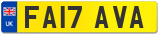 UK
FA17 AVA